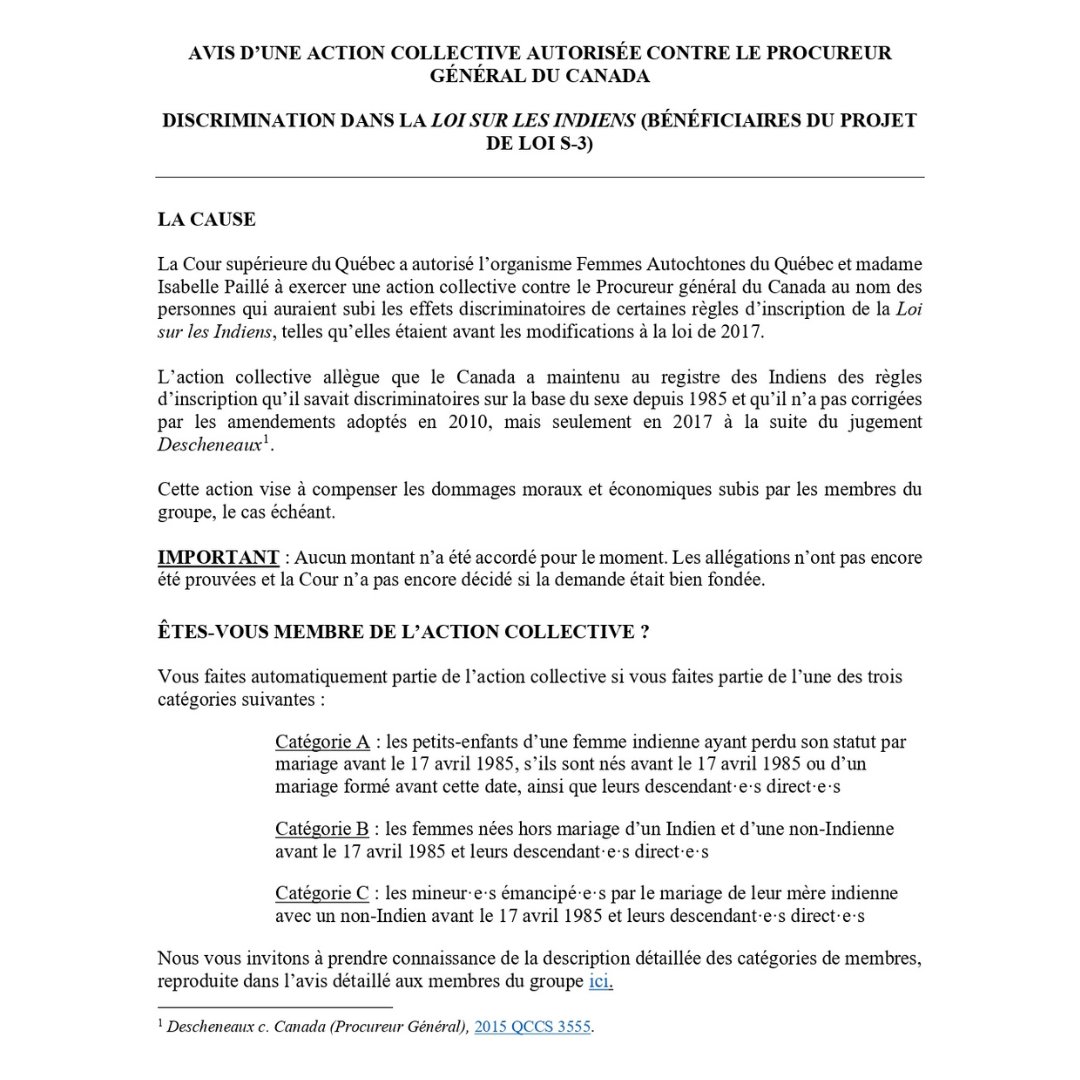 AVIS D'UNE ACTION COLLECTIVE AUTORISÉE CONTRE LE PROCUREUR GÉNÉRAL DU CANADA

DISCRIMINATION DANS LA LOI SUR LES INDIENS (BÉNÉFICIAIRES DU PROJET DE LOI S-3)

LA CAUSE

La Cour supérieure du Québec a autorisé l'organisme Femmes Autochtones du Québec et madame Isabelle Paillé à exercer une action collective contre le Procureur général du Canada au nom des personnes qui auraient subi les effets discriminatoires de certaines règles d'inscription de la Loi sur les Indiens, telles qu'elles étaient avant les modifications à la loi de 2017.

L'action collective allègue que le Canada a maintenu au registre des Indiens des règles d'inscription qu'il savait discriminatoires sur la base du sexe depuis 1985 et qu'il n'a pas corrigées par les amendements adoptés en 2010, mais seulement en 2017 à la suite du jugement Descheneaux$^1$.

Cette action vise à compenser les dommages moraux et économiques subis par les membres du groupe, le cas échéant.

IMPORTANT : Aucun montant n'a été accordé pour le moment. Les allégations n'ont pas encore été prouvées et la Cour n'a pas encore décidé si la demande était bien fondée.

ÊTES-VOUS MEMBRE DE L'ACTION COLLECTIVE ?

Vous faites automatiquement partie de l'action collective si vous faites partie de l'une des trois catégories suivantes :

Catégorie A : les petits-enfants d'une femme indienne ayant perdu son statut par mariage avant le 17 avril 1985, s'ils sont nés avant le 17 avril 1985 ou d'un mariage formé avant cette date, ainsi que leurs descendant·e·s direct·e·s

Catégorie B : les femmes nées hors mariage d'un Indien et d'une non-Indienne avant le 17 avril 1985 et leurs descendant·e·s direct·e·s

Catégorie C : les mineur·e·s émancipé·e·s par le mariage de leur mère indienne avec un non-Indien avant le 17 avril 1985 et leurs descendant·e·s direct·e·s

Nous vous invitons à prendre connaissance de la description détaillée des catégories de membres, reproduite dans l'avis détaillé aux membres du groupe ici.

$^1$ Descheneaux c. Canada (Procureur Général), 2015 QCCS 3555.